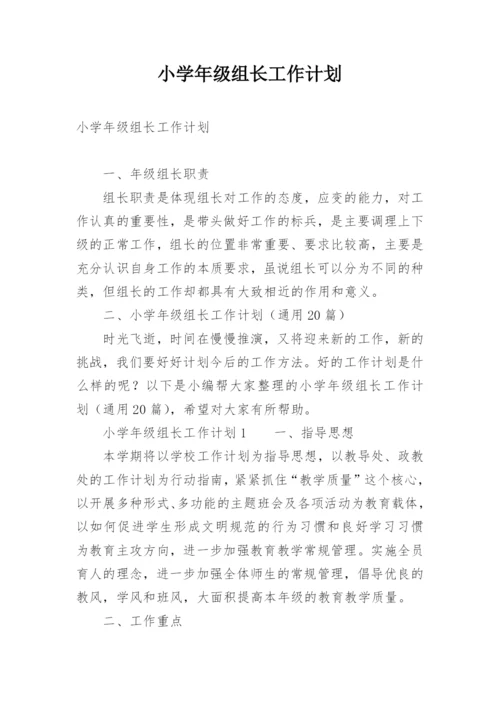 小学年级组长工作计划

小学年级组长工作计划

一、年级组长职责

组长职责是体现组长对工作的态度，应变的能力，对工作认真的重要性，是带头做好工作的标兵，是主要调理上下级的正常工作，组长的位置非常重要、要求比较高，主要是充分认识自身工作的本质要求，虽说组长可以分为不同的种类，但组长的工作却都具有大致相近的作用和意义。

二、小学年级组长工作计划（通用20篇）

时光飞逝，时间在慢慢推演，又将迎来新的工作，新的挑战，我们要好好计划今后的工作方法。好的工作计划是什么样的呢？以下是小编帮大家整理的小学年级组长工作计划（通用20篇），希望对大家有所帮助。

小学年级组长工作计划1　　一、指导思想

本学期将以学校工作计划为指导思想，以教导处、政教处的工作计划为行动指南，紧紧抓住“教学质量”这个核心，以开展多种形式、多功能的主题班会及各项活动为教育载体，以如何促进学生形成文明规范的行为习惯和良好学习习惯为教育主攻方向，进一步加强教育教学常规管理。实施全员育人的理念，进一步加强全体师生的常规管理，倡导优良的教风，学风和班风，大面积提高本年级的教育教学质量。

二、工作重点